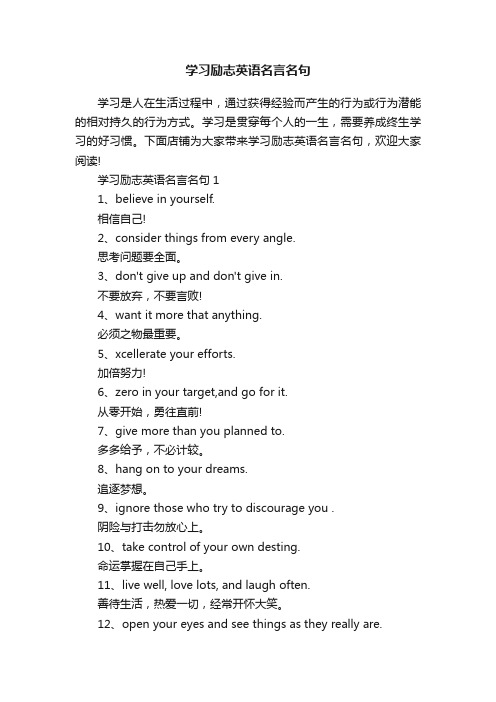 学习励志英语名言名句

学习是人在生活过程中，通过获得经验而产生的行为或行为潜能的相对持久的行为方式。学习是贯穿每个人的一生，需要养成终生学习的好习惯。下面店铺为大家带来学习励志英语名言名句，欢迎大家阅读!

学习励志英语名言名句 1

1、believe in yourself.

相信自己!

2、consider things from every angle.

思考问题要全面。

3、don't give up and don't give in.

不要放弃，不要言败!

4、want it more that anything.

必须之物最重要。

5、xcellerate your efforts.

加倍努力!

6、zero in your target,and go for it.

从零开始，勇往直前!

7、give more than you planned to.

多多给予，不必计较。

8、hang on to your dreams.

追逐梦想。

9、ignore those who try to discourage you .

阴险与打击勿放心上。

10、take control of your own desting.

命运掌握在自己手上。

11、live well, love lots, and laugh often.

善待生活，热爱一切，经常开怀大笑。

12、open your eyes and see things as they really are.